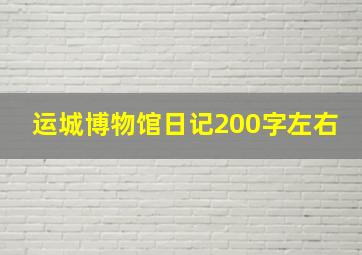 运城博物馆日记200字左右